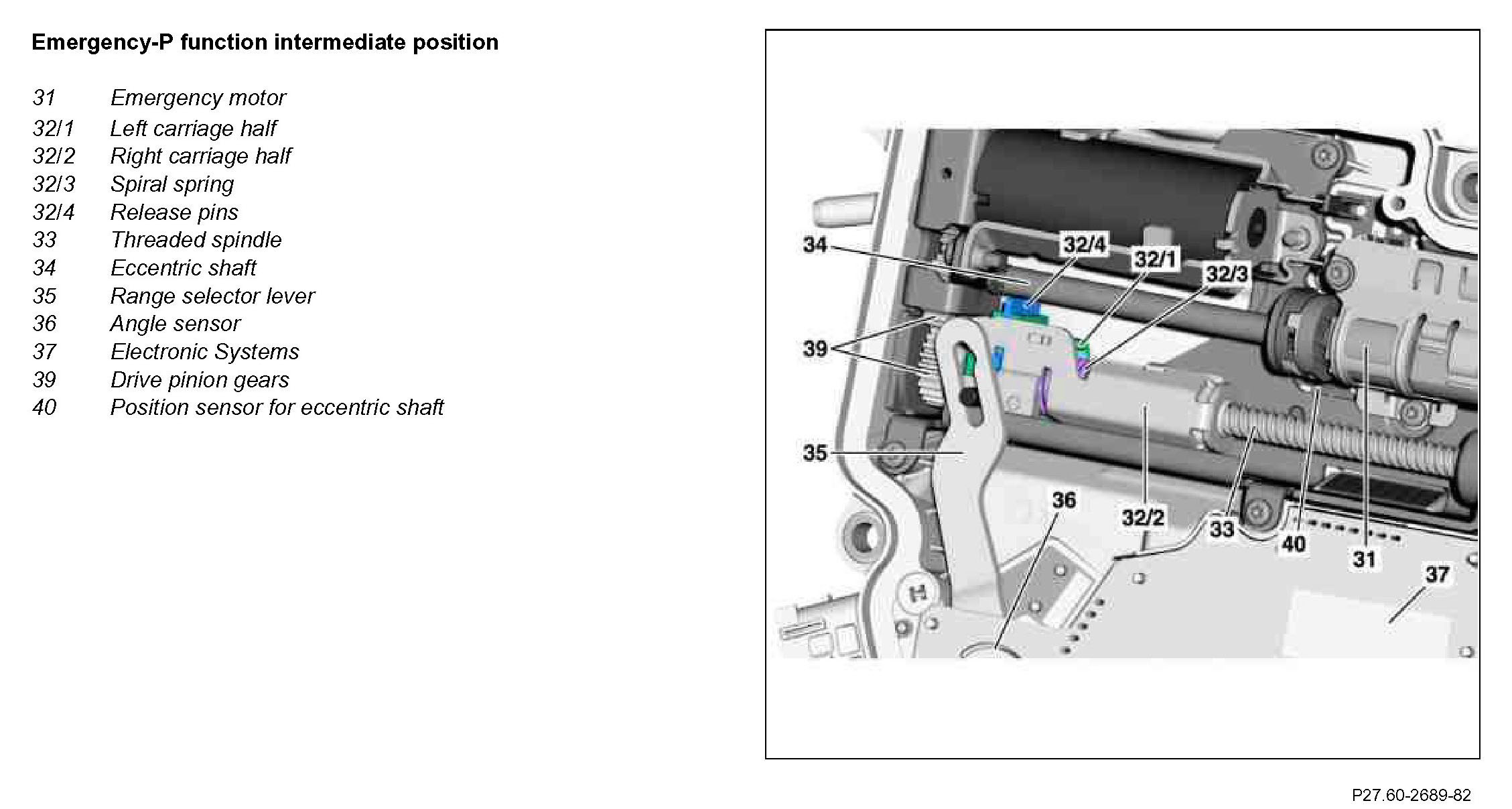 Emergency-P function intermediate position

31 Emergency motor
32/1 Left carriage half
32/2 Right carriage half
32/3 Spiral spring
32/4 Release pins
33 Threaded spindle
34 Eccentric shaft
35 Range selector lever
36 Angle sensor
37 Electronic Systems
39 Drive pinion gears
40 Position sensor for eccentric shaft

34
32/4
32/1
32/3
39
35
36
32/2
33
40
31
37

P27.60-2689-82